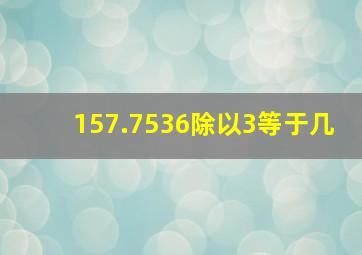 157.7536除以3等于几